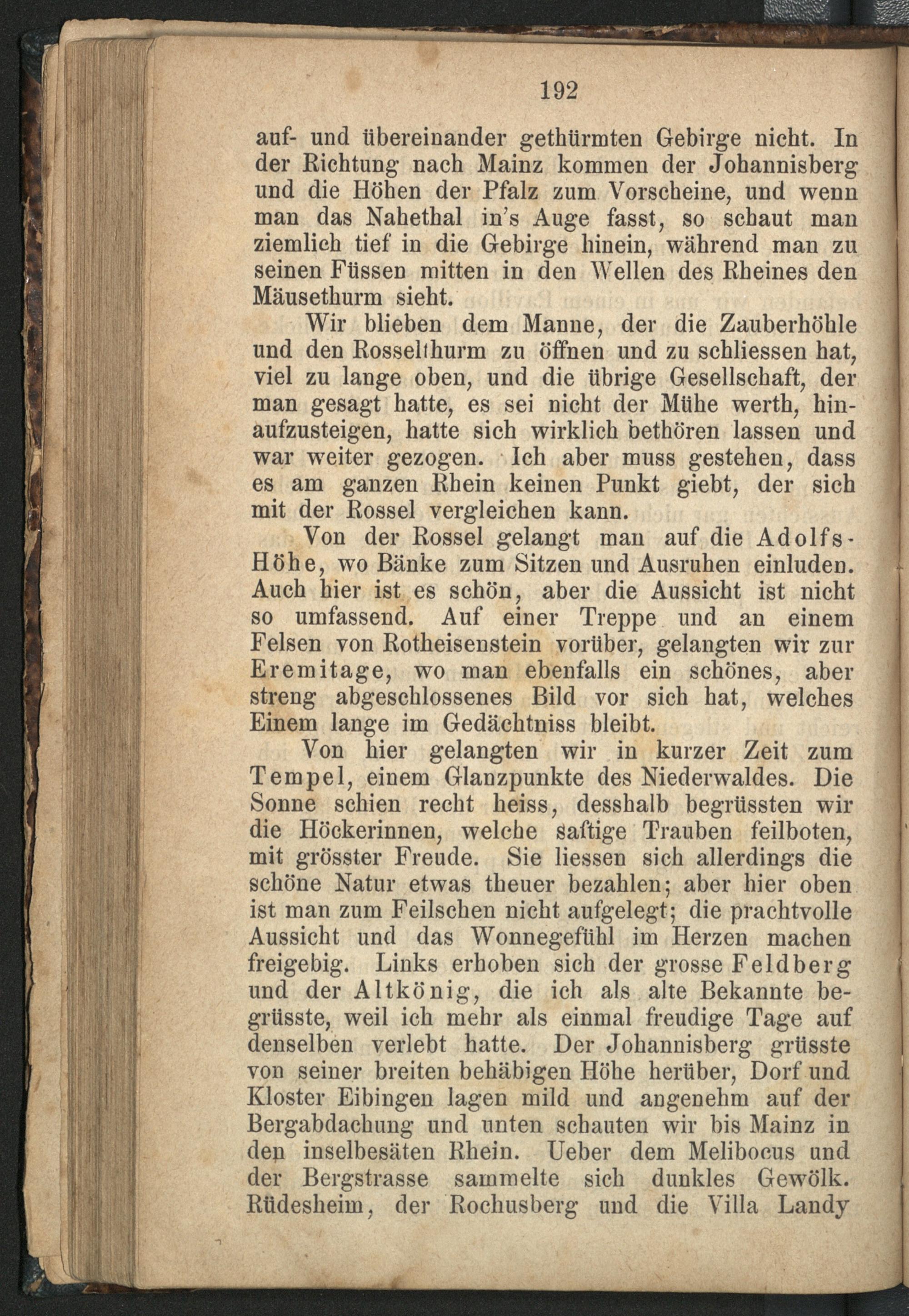 192

auf- und übereinander gethürmten Gebirge nicht. In der Richtung nach Mainz kommen der Johannisberg und die Höhen der Pfalz zum Vorscheine, und wenn man das Nahethal in's Auge fasst, so schaut man ziemlich tief in die Gebirge hinein, während man zu seinen Füssen mitten in den Wellen des Rheines den Mäusethurm sieht.

Wir blieben dem Manne, der die Zauberhöhle und den Rosselthurm zu öffnen und zu schliessen hat, viel zu lange oben, und die übrige Gesellschaft, der man gesagt hatte, es sei nicht der Mühe werth, hinaufzusteigen, hatte sich wirklich bethören lassen und war weiter gezogen. Ich aber muss gestehen, dass es am ganzen Rhein keinen Punkt giebt, der sich mit der Rossel vergleichen kann.

Von der Rossel gelangt man auf die Adolfs-Höhe, wo Bänke zum Sitzen und Ausruhen einluden. Auch hier ist es schön, aber die Aussicht ist nicht so umfassend. Auf einer Treppe und an einem Felsen von Rotheisenstein vorüber, gelangten wir zur Eremitage, wo man ebenfalls ein schönes, aber streng abgeschlossenes Bild vor sich hat, welches Einem lange im Gedächtniss bleibt.

Von hier gelangten wir in kurzer Zeit zum Tempel, einem Glanzpunkte des Niederwaldes. Die Sonne schien recht heiss, desshalb begrüssten wir die Höckerinnen, welche saftige Trauben feilboten, mit grösster Freude. Sie liessen sich allerdings die schöne Natur etwas theuer bezahlen; aber hier oben ist man zum Feilschen nicht aufgelegt; die prachtvolle Aussicht und das Wonnegefühl im Herzen machen freigebig. Links erhoben sich der grosse Feldberg und der Altkönig, die ich als alte Bekannte begrüsste, weil ich mehr als einmal freudige Tage auf denselben verlebt hatte. Der Johannisberg grüsste von seiner breiten behäbigen Höhe herüber, Dorf und Kloster Eibingen lagen mild und angenehm auf der Bergabdachung und unten schauten wir bis Mainz in den inselbesäten Rhein. Ueber dem Melibocus und der Bergstrasse sammelte sich dunkles Gewölk. Rüdesheim, der Rochusberg und die Villa Landy